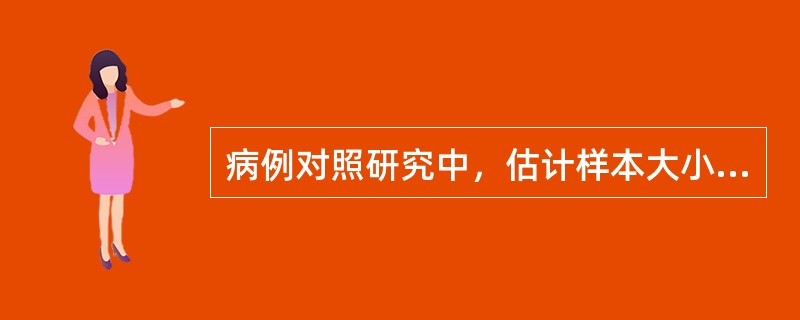 病例对照研究中，估计样本大小...